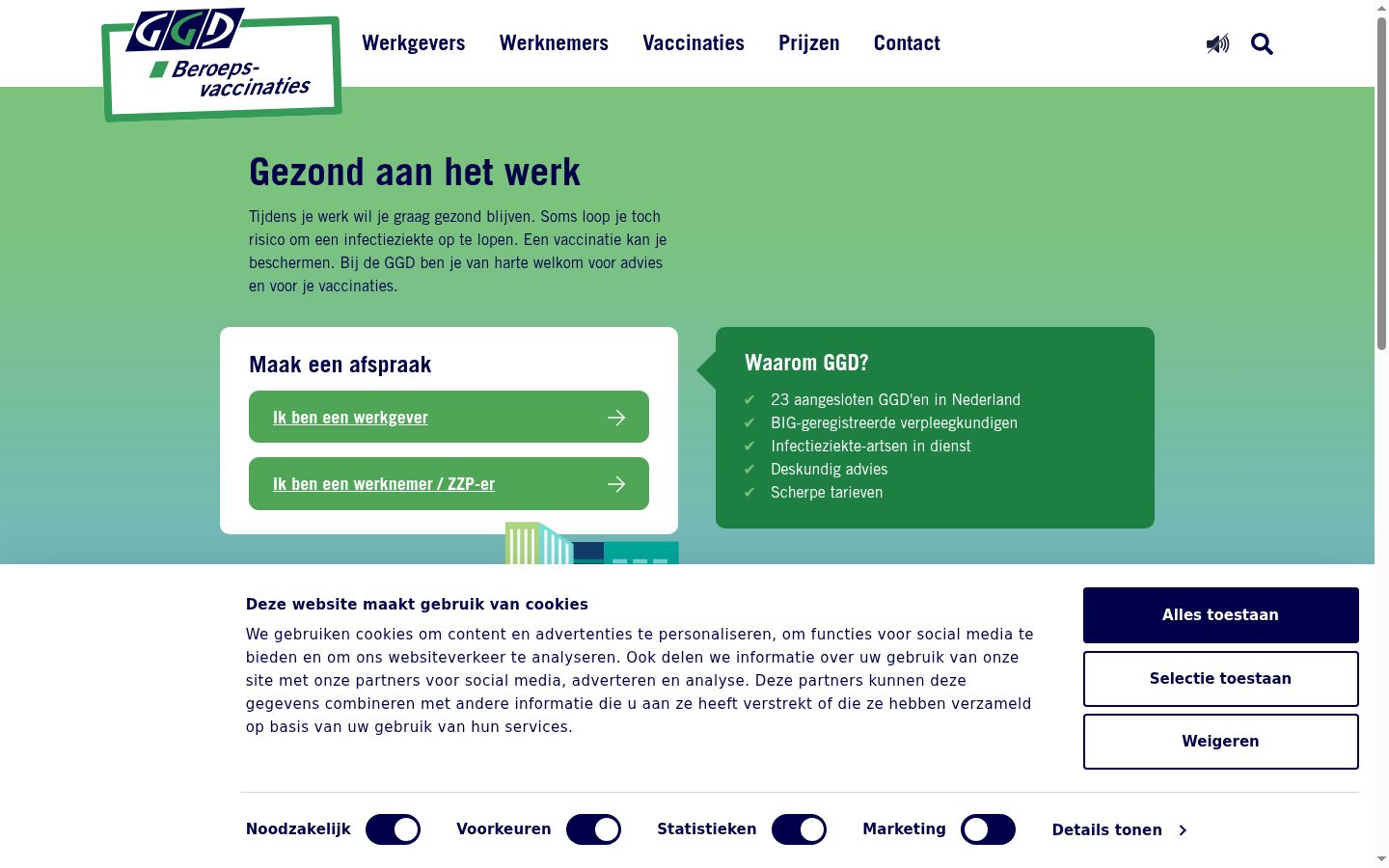 GGD
Beroeps-vaccinaties

Werkgevers Werknemers Vaccinaties Prijzen Contact

Gezond aan het werk

Tijdens je werk wil je graag gezond blijven. Soms loop je toch risico om een infectieziekte op te lopen. Een vaccinatie kan je beschermen. Bij de GGD ben je van harte welkom voor advies en voor je vaccinaties.

Maak een afspraak

Ik ben een werkgever

Ik ben een werknemer / ZZP-er

Waarom GGD?

✔ 23 aangesloten GGD'en in Nederland
✔ BIG-geregistreerde verpleegkundigen
✔ Infectieziekte-artsen in dienst
✔ Deskundig advies
✔ Scherpe tarieven

Deze website maakt gebruik van cookies

We gebruiken cookies om content en advertenties te personaliseren, om functies voor social media te bieden en om ons websiteverkeer te analyseren. Ook delen we informatie over uw gebruik van onze site met onze partners voor social media, adverteren en analyse. Deze partners kunnen deze gegevens combineren met andere informatie die u aan ze heeft verstrekt of die ze hebben verzameld op basis van uw gebruik van hun services.

Alles toestaan

Selectie toestaan

Weigeren

Noodzakelijk Voorkeuren Statistieken Marketing Details tonen